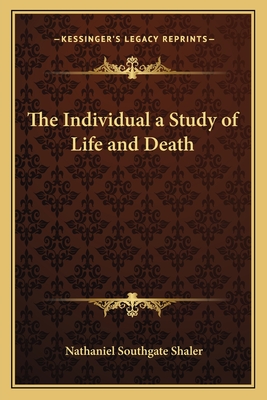 —KESSINGER'S LEGACY REPRINTS—

The Individual a Study of Life and Death

Nathaniel Southgate Shaler